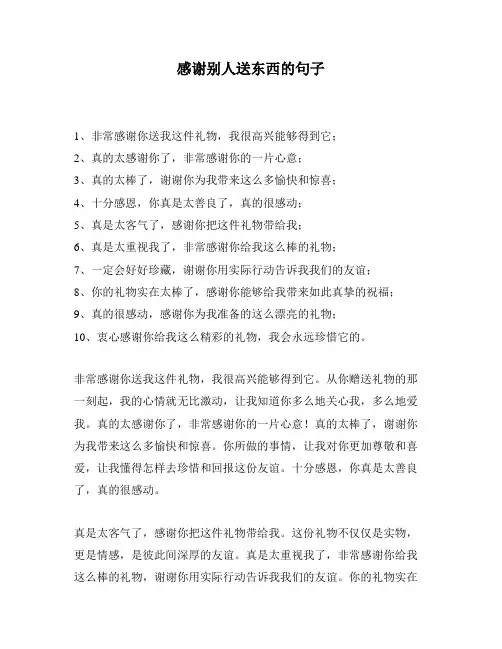 感谢别人送东西的句子

1、非常感谢你送我这件礼物，我很高兴能够得到它；
2、真的太感谢你了，非常感谢你的一片心意；
3、真的太棒了，谢谢你为我带来这么多愉快和惊喜；
4、十分感恩，你真是太善良了，真的很感动；
5、真是太客气了，感谢你把这件礼物带给我；
6、真是太重视我了，非常感谢你给我这么棒的礼物；
7、一定会好好珍藏，谢谢你用实际行动告诉我我们的友谊；
8、你的礼物实在太棒了，感谢你能够给我带来如此真挚的祝福；
9、真的很感动，感谢你为我准备的这么漂亮的礼物；
10、衷心感谢你给我这么精彩的礼物，我会永远珍惜它的。

非常感谢你送我这件礼物，我很高兴能够得到它。从你赠送礼物的那一刻起，我的心情就无比激动，让我知道你多么地关心我，多么地爱我。真的太感谢你了，非常感谢你的一片心意！真的太棒了，谢谢你为我带来这么多愉快和惊喜。你所做的事情，让我对你更加尊敬和喜爱，让我懂得怎样去珍惜和回报这份友谊。十分感恩，你真是太善良了，真的很感动。

真是太客气了，感谢你把这件礼物带给我。这份礼物不仅仅是实物，更是情感，是彼此间深厚的友谊。真是太重视我了，非常感谢你给我这么棒的礼物，谢谢你用实际行动告诉我我们的友谊。你的礼物实在